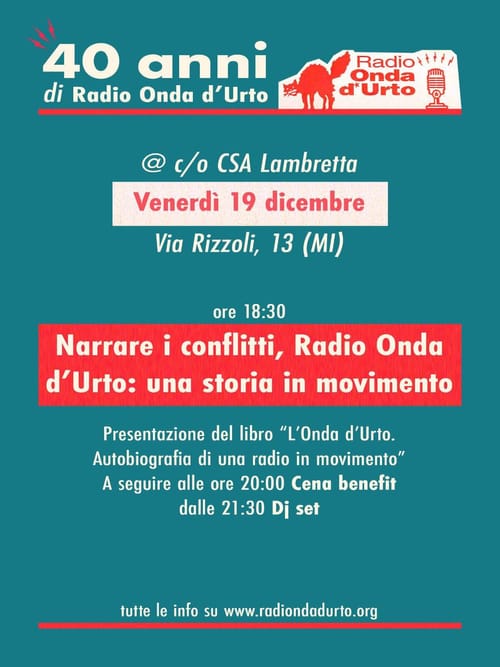 40 anni
di Radio Onda d'Urto

Radio
Onda
d'Urto

@ c/o CSA Lambretta

Venerdì 19 dicembre

Via Rizzoli, 13 (MI)

ore 18:30

Narrare i conflitti, Radio Onda d'Urto: una storia in movimento

Presentazione del libro "L'Onda d'Urto. Autobiografia di una radio in movimento"
A seguire alle ore 20:00 Cena benefit
dalle 21:30 Dj set

tutte le info su www.radiondadurto.org